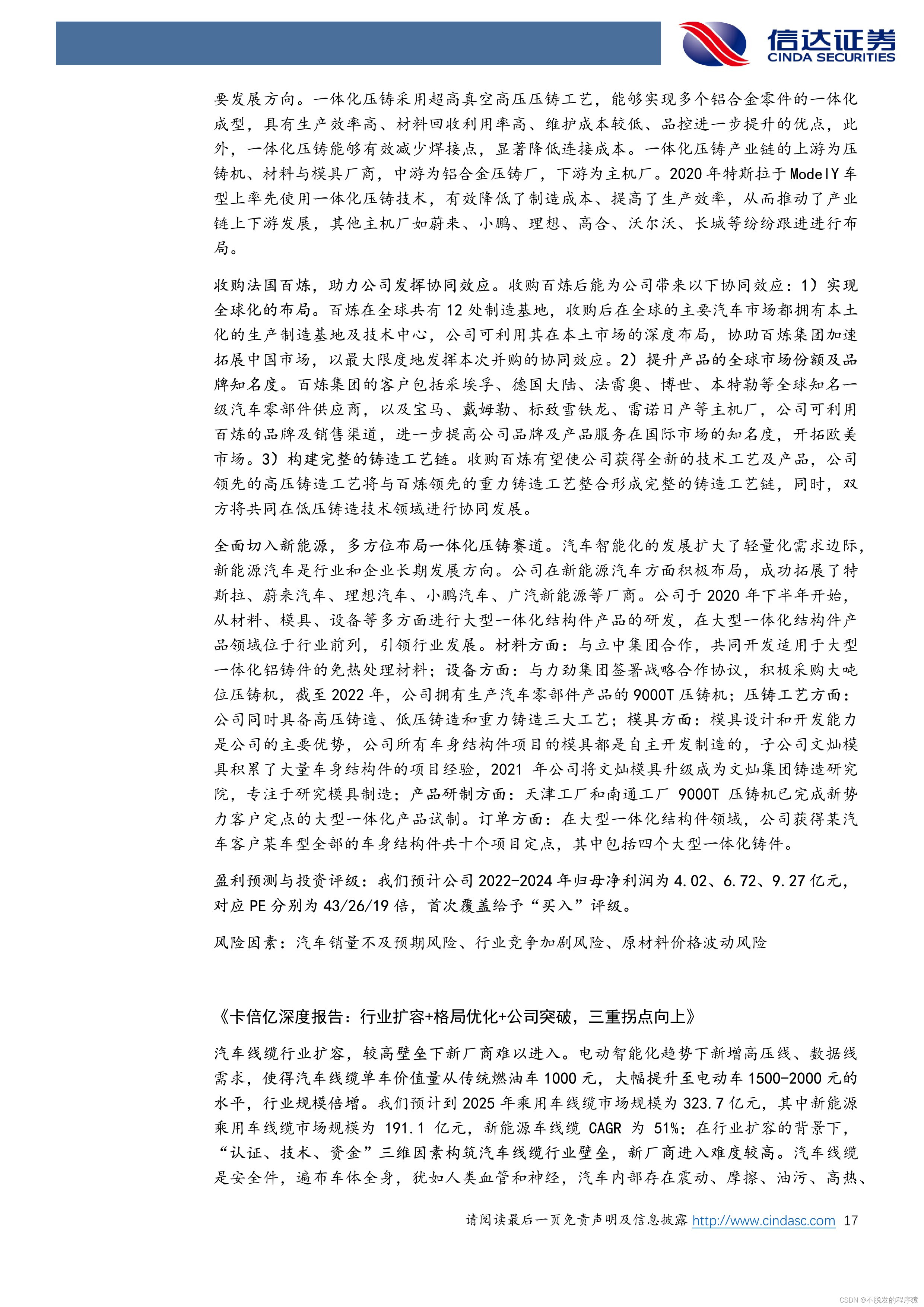 信达证券
CINDA SECURITIES

要发展方向。一体化压铸采用超高真空高压压铸工艺，能够实现多个铝合金零件的一体化成型，具有生产效率高、材料回收利用率高、维护成本较低、品控进一步提升的优点，此外，一体化压铸能够有效减少焊接点，显著降低连接成本。一体化压铸产业链的上游为压铸机、材料与模具厂商，中游为铝合金压铸厂，下游为主机厂。2020年特斯拉于ModelY车型上率先使用一体化压铸技术，有效降低了制造成本、提高了生产效率，从而推动了产业链上下游发展，其他主机厂如蔚来、小鹏、理想、高合、沃尔沃、长城等纷纷跟进进行布局。

收购法国百炼，助力公司发挥协同效应。收购百炼后能为公司带来以下协同效应：1）实现全球化的布局。百炼在全球共有12处制造基地，收购后在全球的主要汽车市场都拥有本土化的生产制造基地及技术中心，公司可利用其在本土市场的深度布局，协助百炼集团加速拓展中国市场，以最大限度地发挥本次并购的协同效应。2）提升产品的全球市场份额及品牌知名度。百炼集团的客户包括采埃孚、德国大陆、法雷奥、博世、本特勒等全球知名一级汽车零部件供应商，以及宝马、戴姆勒、标致雪铁龙、雷诺日产等主机厂，公司可利用百炼的品牌及销售渠道，进一步提高公司品牌及产品服务在国际市场的知名度，开拓欧美市场。3）构建完整的铸造工艺链。收购百炼有望使公司获得全新的技术工艺及产品，公司领先的高压铸造工艺将与百炼领先的重力铸造工艺整合形成完整的铸造工艺链，同时，双方将共同在低压铸造技术领域进行协同发展。

全面切入新能源，多方位布局一体化压铸赛道。汽车智能化的发展扩大了轻量化需求边际，新能源汽车是行业和企业长期发展方向。公司在新能源汽车方面积极布局，成功拓展了特斯拉、蔚来汽车、理想汽车、小鹏汽车、广汽新能源等厂商。公司于2020年下半年开始，从材料、模具、设备等多方面进行大型一体化结构件产品的研发，在大型一体化结构件产品领域位于行业前列，引领行业发展。材料方面：与立中集团合作，共同开发适用于大型一体化铝铸件的免热处理材料；设备方面：与力劲集团签署战略合作协议，积极采购大吨位压铸机，截至2022年，公司拥有生产汽车零部件产品的9000T压铸机；压铸工艺方面：公司同时具备高压铸造、低压铸造和重力铸造三大工艺；模具方面：模具设计和开发能力是公司的主要优势，公司所有车身结构件项目的模具都是自主开发制造的，子公司文灿模具积累了大量车身结构件的项目经验，2021年公司将文灿模具升级成为文灿集团铸造研究院，专注于研究模具制造；产品研制方面：天津工厂和南通工厂9000T压铸机已完成新势力客户定点的大型一体化产品试制。订单方面：在大型一体化结构件领域，公司获得某汽车客户某车型全部的车身结构件共十个项目定点，其中包括四个大型一体化铸件。

盈利预测与投资评级：我们预计公司2022-2024年归母净利润为4.02、6.72、9.27亿元，对应PE分别为43/26/19倍，首次覆盖给予“买入”评级。

风险因素：汽车销量不及预期风险、行业竞争加剧风险、原材料价格波动风险

《卡倍亿深度报告：行业扩容+格局优化+公司突破，三重拐点向上》

汽车线缆行业扩容，较高壁垒下新厂商难以进入。电动智能化趋势下新增高压线、数据线需求，使得汽车线缆单车价值量从传统燃油车1000元，大幅提升至电动车1500-2000元的水平，行业规模倍增。我们预计到2025年乘用车线缆市场规模为323.7亿元，其中新能源乘用车线缆市场规模为191.1亿元，新能源车线缆CAGR为51%；在行业扩容的背景下，“认证、技术、资金”三维因素构筑汽车线缆行业壁垒，新厂商进入难度较高。汽车线缆是安全件，遍布车体全身，犹如人类血管和神经，汽车内部存在震动、摩擦、油污、高热、

请阅读最后一页免责声明及信息披露 http://www.cindasc.com 17

CSDN @不脱发的程序猿